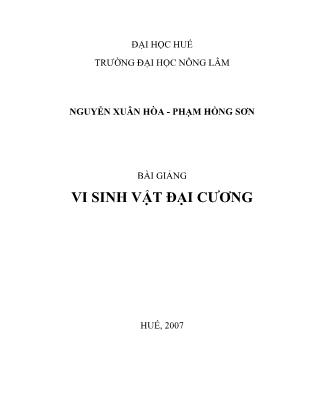 ĐẠI HỌC HUẾ
TRƯỜNG ĐẠI HỌC NÔNG LÂM

NGUYỄN XUÂN HÒA - PHẠM HỒNG SƠN

BÀI GIẢNG
VI SINH VẬT ĐẠI CƯƠNG

HUẾ, 2007